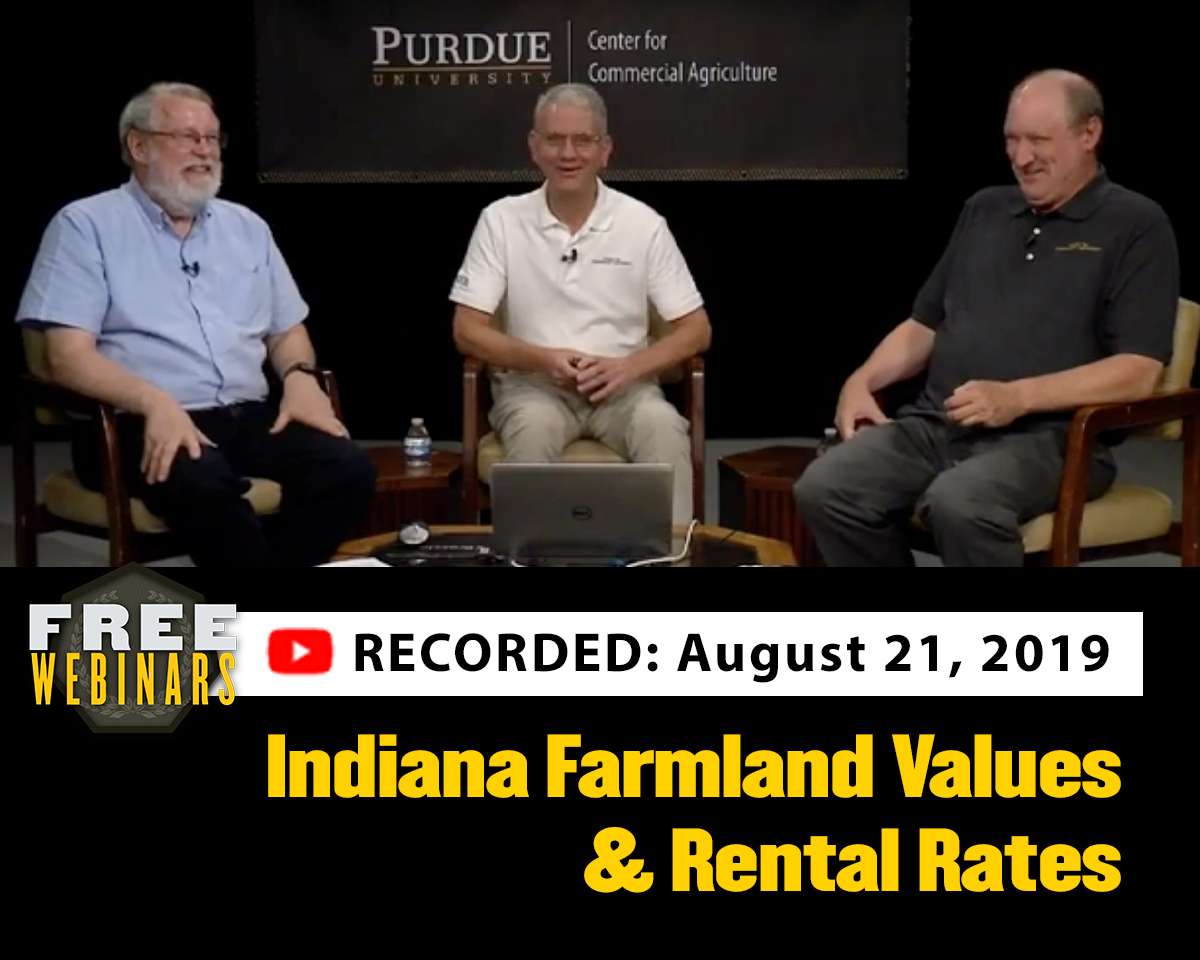 PURDUE
UNIVERSITY
Center for
Commercial Agriculture

FREE
WEBINARS

RECORDED: August 21, 2019

Indiana Farmland Values
& Rental Rates